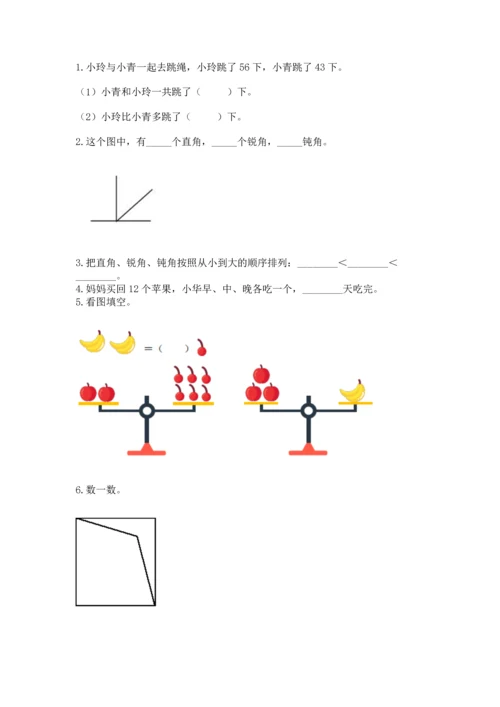 1. 小玲与小青一起去跳绳，小玲跳了 56 下，小青跳了 43 下。

（1）小青和小玲一共跳了（　　）下。

（2）小玲比小青多跳了（　　）下。

2. 这个图中，有_____个直角，_____个锐角，_____钝角。

3. 把直角、锐角、钝角按照从小到大的顺序排列：________<________<________。

4. 妈妈买回 12 个苹果，小华早、中、晚各吃一个，________天吃完。

5. 看图填空。

=（　　）

6. 数一数。